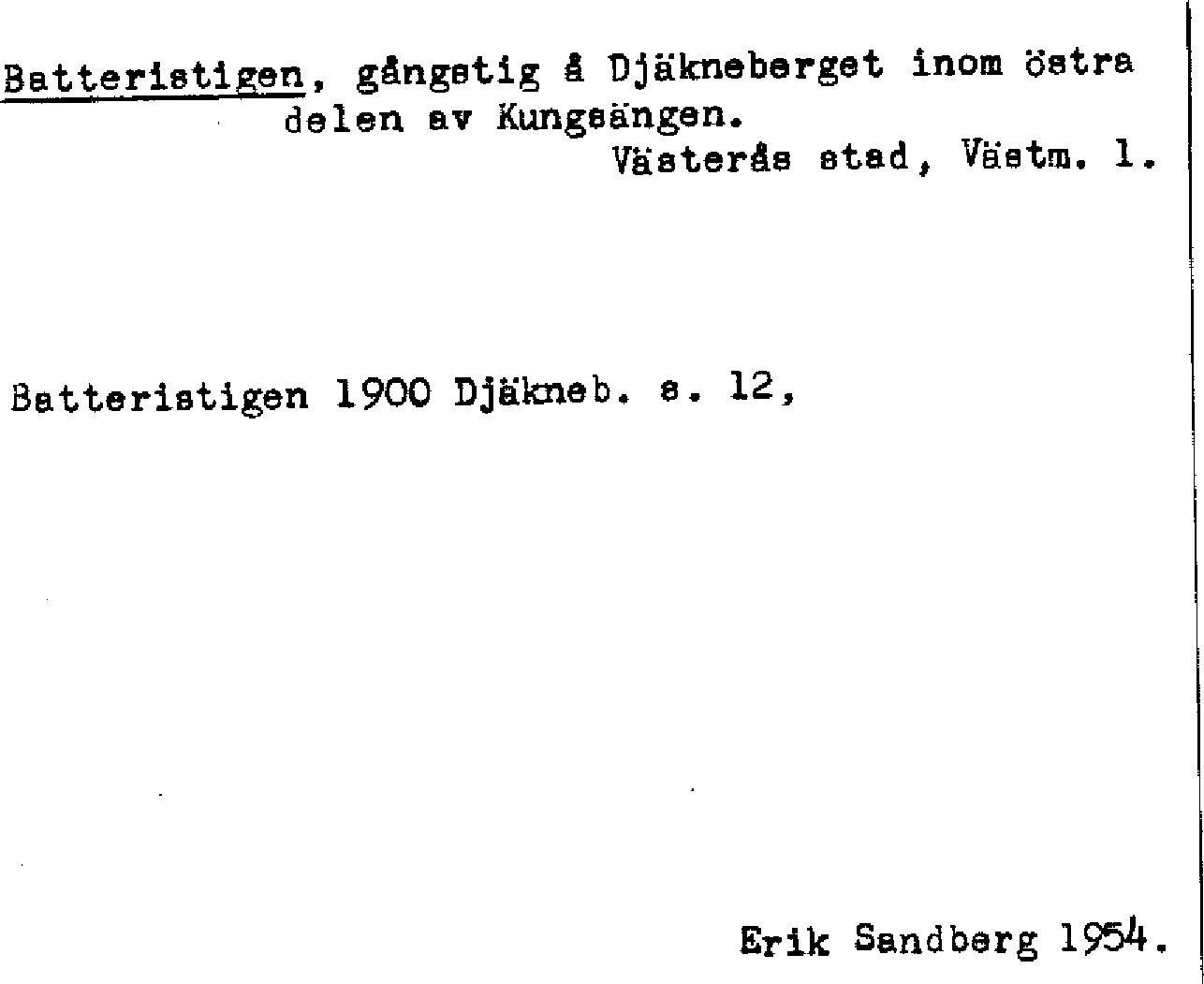 Batteristigen, gångstig å Djäkneberget inom östra delen av Kungsängen.

Västerås stad, Västm. l.

Batteristigen 1900 Djäkneb. s. 12,

Erik Sandberg 1954.